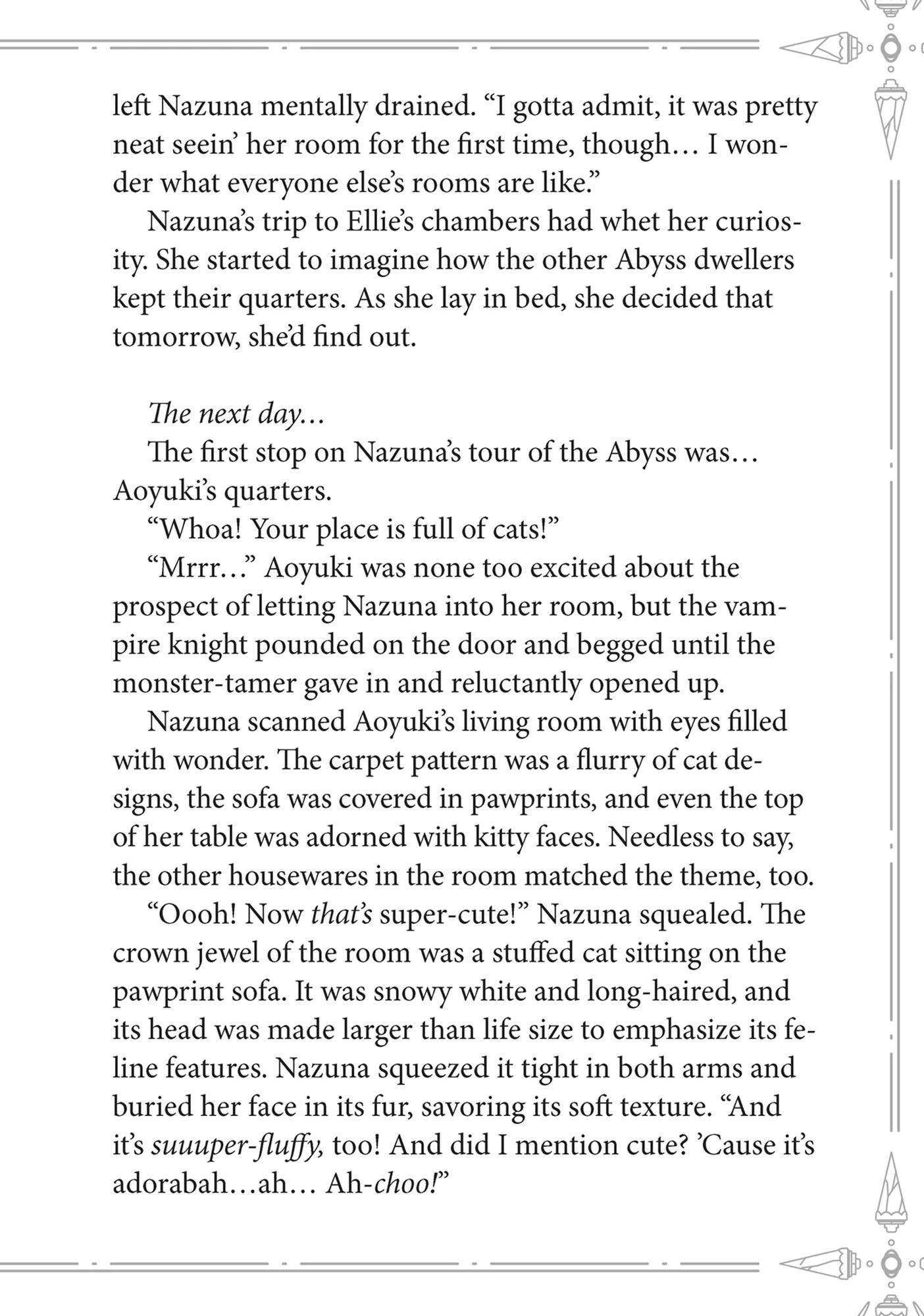 left Nazuna mentally drained. "I gotta admit, it was pretty neat seein' her room for the first time, though… I wonder what everyone else's rooms are like."

Nazuna's trip to Ellie's chambers had whet her curiosity. She started to imagine how the other Abyss dwellers kept their quarters. As she lay in bed, she decided that tomorrow, she'd find out.

The next day…

The first stop on Nazuna's tour of the Abyss was… Aoyuki's quarters.

"Whoa! Your place is full of cats!"

"Mrrr…" Aoyuki was none too excited about the prospect of letting Nazuna into her room, but the vampire knight pounded on the door and begged until the monster-tamer gave in and reluctantly opened up.

Nazuna scanned Aoyuki's living room with eyes filled with wonder. The carpet pattern was a flurry of cat designs, the sofa was covered in pawprints, and even the top of her table was adorned with kitty faces. Needless to say, the other housewares in the room matched the theme, too.

"Oooh! Now that's super-cute!" Nazuna squealed. The crown jewel of the room was a stuffed cat sitting on the pawprint sofa. It was snowy white and long-haired, and its head was made larger than life size to emphasize its feline features. Nazuna squeezed it tight in both arms and buried her face in its fur, savoring its soft texture. "And it's suuuper-fluffy, too! And did I mention cute? 'Cause it's adorabah…ah… Ah-choo!"